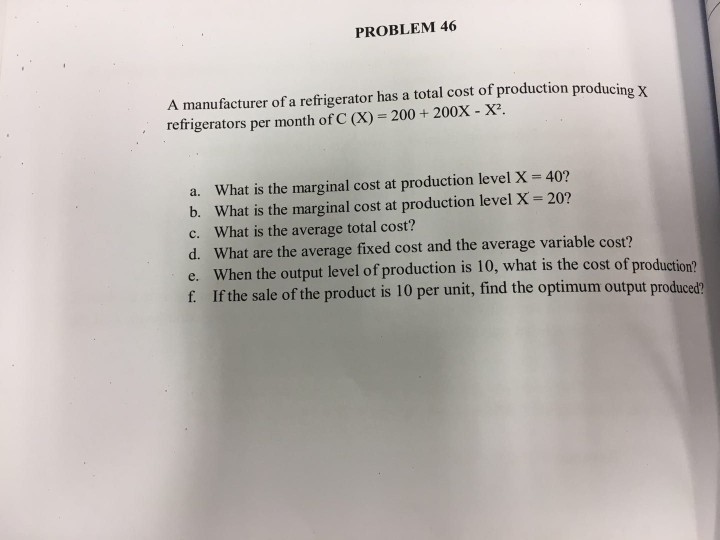 PROBLEM 46

A manufacturer of a refrigerator has a total cost of production producing X refrigerators per month of $C(X) = 200 + 200X - X^2$.

a. What is the marginal cost at production level $X = 40$?
b. What is the marginal cost at production level $X = 20$?
c. What is the average total cost?
d. What are the average fixed cost and the average variable cost?
e. When the output level of production is 10, what is the cost of production?
f. If the sale of the product is 10 per unit, find the optimum output produced?